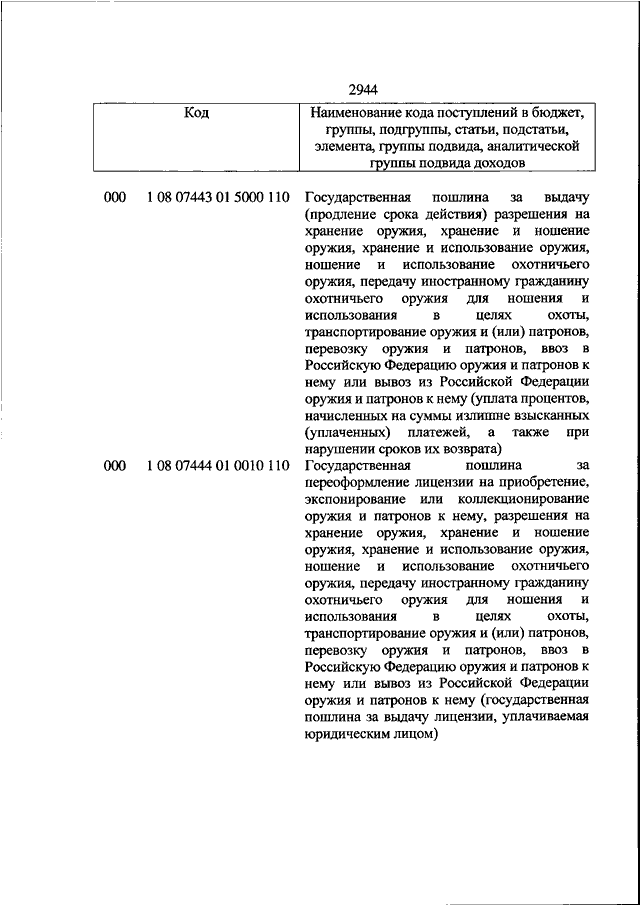 2944

| Код | | Наименование кода поступлений в бюджет, группы, подгруппы, статьи, подстатьи, элемента, группы подвида, аналитической группы подвида доходов |
|---|---|---|
| 000 | 1 08 07443 01 5000 110 | Государственная пошлина за выдачу (продление срока действия) разрешения на хранение оружия, хранение и ношение оружия, хранение и использование оружия, ношение и использование охотничьего оружия, передачу иностранному гражданину охотничьего оружия для ношения и использования в целях охоты, транспортирование оружия и (или) патронов, перевозку оружия и патронов, ввоз в Российскую Федерацию оружия и патронов к нему или вывоз из Российской Федерации оружия и патронов к нему (уплата процентов, начисленных на суммы излишне взысканных (уплаченных) платежей, а также при нарушении сроков их возврата) |
| 000 | 1 08 07444 01 0010 110 | Государственная пошлина за переоформление лицензии на приобретение, экспонирование или коллекционирование оружия и патронов к нему, разрешения на хранение оружия, хранение и ношение оружия, хранение и использование оружия, ношение и использование охотничьего оружия, передачу иностранному гражданину охотничьего оружия для ношения и использования в целях охоты, транспортирование оружия и (или) патронов, перевозку оружия и патронов, ввоз в Российскую Федерацию оружия и патронов к нему или вывоз из Российской Федерации оружия и патронов к нему (государственная пошлина за выдачу лицензии, уплачиваемая юридическим лицом) |